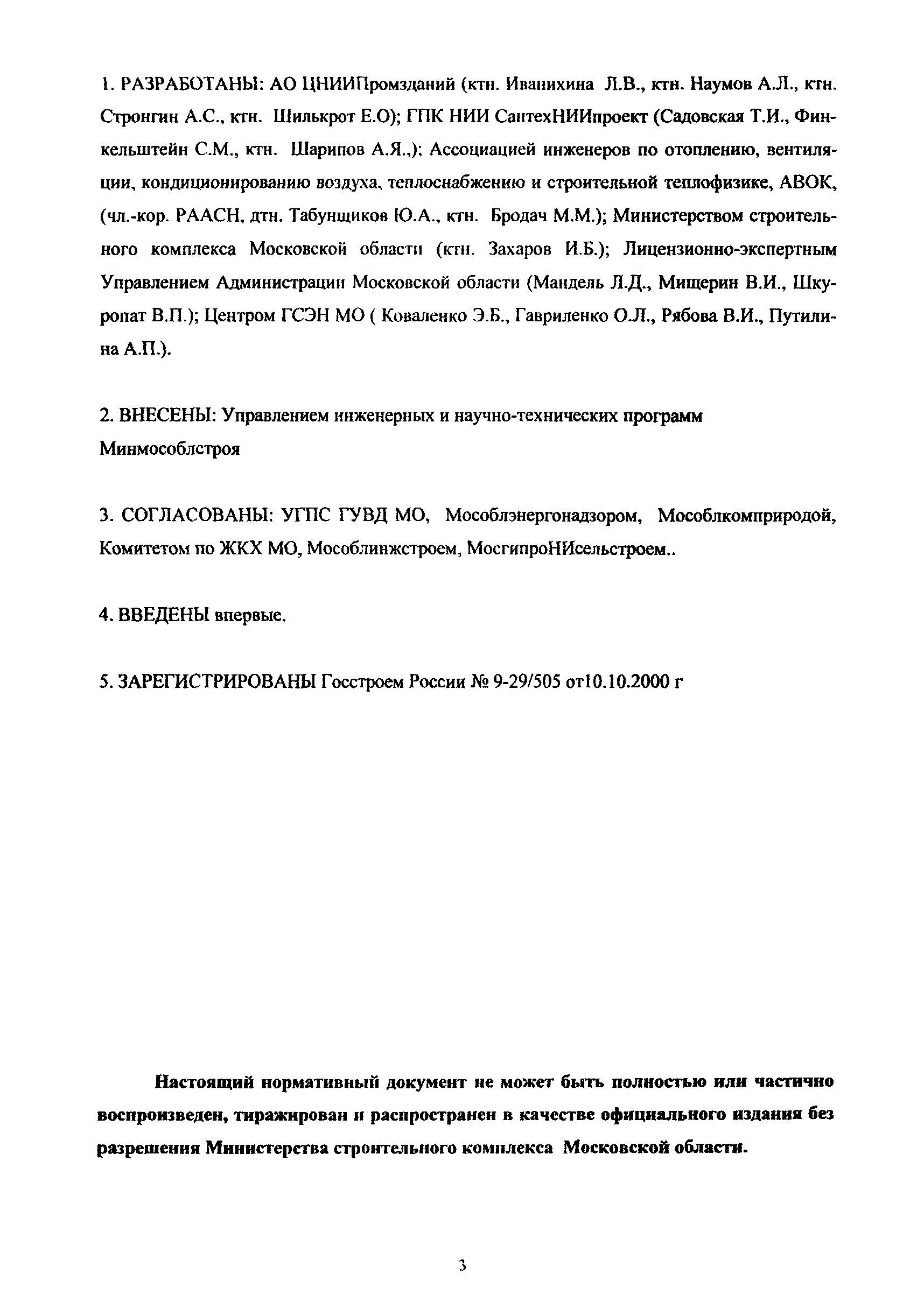 1. РАЗРАБОТАНЫ: АО ЦНИИПромзданий (ктн. Иванихина Л.В., ктн. Наумов А.Л., ктн. Стронгин А.С., ктн. Шилькрот Е.О); ГПК НИИ СантехНИИпроект (Садовская Т.И., Финкельштейн С.М., ктн. Шарипов А.Я.,); Ассоциацией инженеров по отоплению, вентиляции, кондиционированию воздуха, теплоснабжению и строительной теплофизике, АВОК, (чл.-кор. РААСН, дтн. Табунщиков Ю.А., ктн. Бродач М.М.); Министерством строительного комплекса Московской области (ктн. Захаров И.Б.); Лицензионно-экспертным Управлением Администрации Московской области (Мандель Л.Д., Мищерин В.И., Шкуропат В.П.); Центром ГСЭН МО ( Коваленко Э.Б., Гавриленко О.Л., Рябова В.И., Путилина А.П.).

2. ВНЕСЕНЫ: Управлением инженерных и научно-технических программ Минмособлстроя

3. СОГЛАСОВАНЫ: УГПС ГУВД МО, Мособлэнергонадзором, Мособлкомприродой, Комитетом по ЖКХ МО, Мособлинжстроем, МосгипроНИсельстроем..

4. ВВЕДЕНЫ впервые.

5. ЗАРЕГИСТРИРОВАНЫ Госстроем России № 9-29/505 от10.10.2000 г

Настоящий нормативный документ не может быть полностью или частично воспроизведен, тиражирован и распространен в качестве официального издания без разрешения Министерства строительного комплекса Московской области.

3